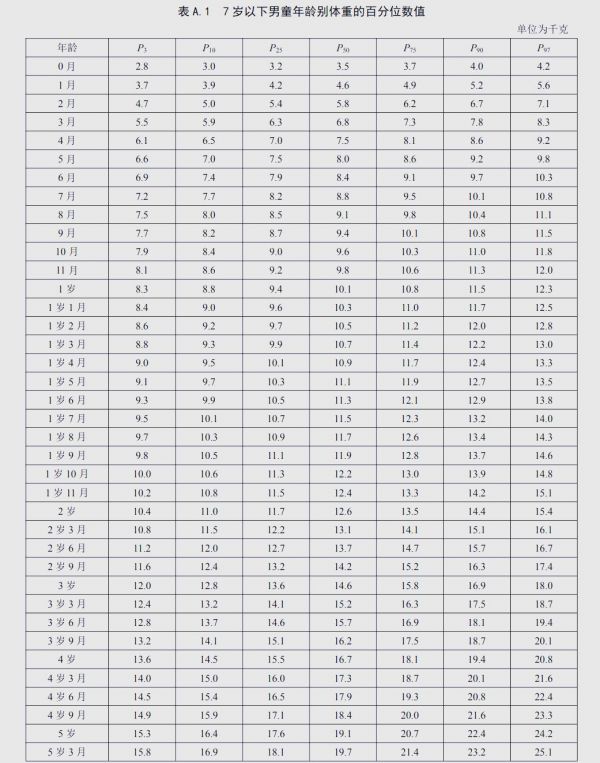 表 A.1　7 岁以下男童年龄别体重的百分位数值

单位为千克

| 年龄 | $P_3$ | $P_{10}$ | $P_{25}$ | $P_{50}$ | $P_{75}$ | $P_{90}$ | $P_{97}$ |
|---|---|---|---|---|---|---|---|
| 0 月 | 2.8 | 3.0 | 3.2 | 3.5 | 3.7 | 4.0 | 4.2 |
| 1 月 | 3.7 | 3.9 | 4.2 | 4.6 | 4.9 | 5.2 | 5.6 |
| 2 月 | 4.7 | 5.0 | 5.4 | 5.8 | 6.2 | 6.7 | 7.1 |
| 3 月 | 5.5 | 5.9 | 6.3 | 6.8 | 7.3 | 7.8 | 8.3 |
| 4 月 | 6.1 | 6.5 | 7.0 | 7.5 | 8.1 | 8.6 | 9.2 |
| 5 月 | 6.6 | 7.0 | 7.5 | 8.0 | 8.6 | 9.2 | 9.8 |
| 6 月 | 6.9 | 7.4 | 7.9 | 8.4 | 9.1 | 9.7 | 10.3 |
| 7 月 | 7.2 | 7.7 | 8.2 | 8.8 | 9.5 | 10.1 | 10.8 |
| 8 月 | 7.5 | 8.0 | 8.5 | 9.1 | 9.8 | 10.4 | 11.1 |
| 9 月 | 7.7 | 8.2 | 8.7 | 9.4 | 10.1 | 10.8 | 11.5 |
| 10 月 | 7.9 | 8.4 | 9.0 | 9.6 | 10.3 | 11.0 | 11.8 |
| 11 月 | 8.1 | 8.6 | 9.2 | 9.8 | 10.6 | 11.3 | 12.0 |
| 1 岁 | 8.3 | 8.8 | 9.4 | 10.1 | 10.8 | 11.5 | 12.3 |
| 1 岁 1 月 | 8.4 | 9.0 | 9.6 | 10.3 | 11.0 | 11.7 | 12.5 |
| 1 岁 2 月 | 8.6 | 9.2 | 9.7 | 10.5 | 11.2 | 12.0 | 12.8 |
| 1 岁 3 月 | 8.8 | 9.3 | 9.9 | 10.7 | 11.4 | 12.2 | 13.0 |
| 1 岁 4 月 | 9.0 | 9.5 | 10.1 | 10.9 | 11.7 | 12.4 | 13.3 |
| 1 岁 5 月 | 9.1 | 9.7 | 10.3 | 11.1 | 11.9 | 12.7 | 13.5 |
| 1 岁 6 月 | 9.3 | 9.9 | 10.5 | 11.3 | 12.1 | 12.9 | 13.8 |
| 1 岁 7 月 | 9.5 | 10.1 | 10.7 | 11.5 | 12.3 | 13.2 | 14.0 |
| 1 岁 8 月 | 9.7 | 10.3 | 10.9 | 11.7 | 12.6 | 13.4 | 14.3 |
| 1 岁 9 月 | 9.8 | 10.5 | 11.1 | 11.9 | 12.8 | 13.7 | 14.6 |
| 1 岁 10 月 | 10.0 | 10.6 | 11.3 | 12.2 | 13.0 | 13.9 | 14.8 |
| 1 岁 11 月 | 10.2 | 10.8 | 11.5 | 12.4 | 13.3 | 14.2 | 15.1 |
| 2 岁 | 10.4 | 11.0 | 11.7 | 12.6 | 13.5 | 14.4 | 15.4 |
| 2 岁 3 月 | 10.8 | 11.5 | 12.2 | 13.1 | 14.1 | 15.1 | 16.1 |
| 2 岁 6 月 | 11.2 | 12.0 | 12.7 | 13.7 | 14.7 | 15.7 | 16.7 |
| 2 岁 9 月 | 11.6 | 12.4 | 13.2 | 14.2 | 15.2 | 16.3 | 17.4 |
| 3 岁 | 12.0 | 12.8 | 13.6 | 14.6 | 15.8 | 16.9 | 18.0 |
| 3 岁 3 月 | 12.4 | 13.2 | 14.1 | 15.2 | 16.3 | 17.5 | 18.7 |
| 3 岁 6 月 | 12.8 | 13.7 | 14.6 | 15.7 | 16.9 | 18.1 | 19.4 |
| 3 岁 9 月 | 13.2 | 14.1 | 15.1 | 16.2 | 17.5 | 18.7 | 20.1 |
| 4 岁 | 13.6 | 14.5 | 15.5 | 16.7 | 18.1 | 19.4 | 20.8 |
| 4 岁 3 月 | 14.0 | 15.0 | 16.0 | 17.3 | 18.7 | 20.1 | 21.6 |
| 4 岁 6 月 | 14.5 | 15.4 | 16.5 | 17.9 | 19.3 | 20.8 | 22.4 |
| 4 岁 9 月 | 14.9 | 15.9 | 17.1 | 18.4 | 20.0 | 21.6 | 23.3 |
| 5 岁 | 15.3 | 16.4 | 17.6 | 19.1 | 20.7 | 22.4 | 24.2 |
| 5 岁 3 月 | 15.8 | 16.9 | 18.1 | 19.7 | 21.4 | 23.2 | 25.1 |